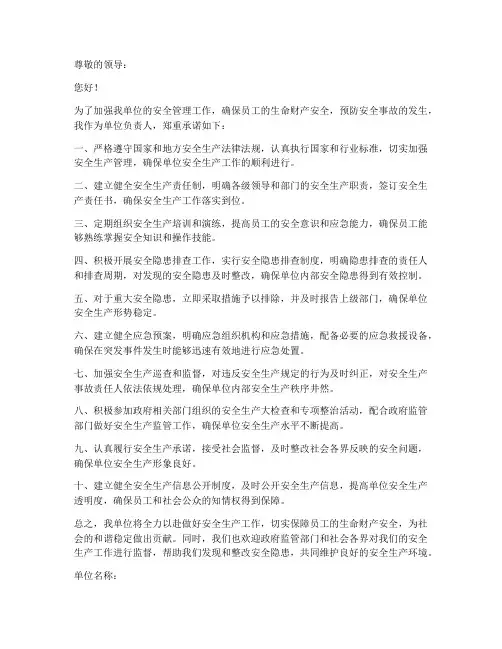 尊敬的领导：

您好！

为了加强我单位的安全管理工作，确保员工的生命财产安全，预防安全事故的发生，我作为单位负责人，郑重承诺如下：

一、严格遵守国家和地方安全生产法律法规，认真执行国家和行业标准，切实加强安全生产管理，确保单位安全生产工作的顺利进行。

二、建立健全安全生产责任制，明确各级领导和部门的安全生产职责，签订安全生产责任书，确保安全生产工作落实到位。

三、定期组织安全生产培训和演练，提高员工的安全意识和应急能力，确保员工能够熟练掌握安全知识和操作技能。

四、积极开展安全隐患排查工作，实行安全隐患排查制度，明确隐患排查的责任人和排查周期，对发现的安全隐患及时整改，确保单位内部安全隐患得到有效控制。

五、对于重大安全隐患，立即采取措施予以排除，并及时报告上级部门，确保单位安全生产形势稳定。

六、建立健全应急预案，明确应急组织机构和应急措施，配备必要的应急救援设备，确保在突发事件发生时能够迅速有效地进行应急处置。

七、加强安全生产巡查和监督，对违反安全生产规定的行为及时纠正，对安全生产事故责任人依法依规处理，确保单位内部安全生产秩序井然。

八、积极参加政府相关部门组织的安全生产大检查和专项整治活动，配合政府监管部门做好安全生产监管工作，确保单位安全生产水平不断提高。

九、认真履行安全生产承诺，接受社会监督，及时整改社会各界反映的安全问题，确保单位安全生产形象良好。

十、建立健全安全生产信息公开制度，及时公开安全生产信息，提高单位安全生产透明度，确保员工和社会公众的知情权得到保障。

总之，我单位将全力以赴做好安全生产工作，切实保障员工的生命财产安全，为社会的和谐稳定做出贡献。同时，我们也欢迎政府监管部门和社会各界对我们的安全生产工作进行监督，帮助我们发现和整改安全隐患，共同维护良好的安全生产环境。

单位名称：